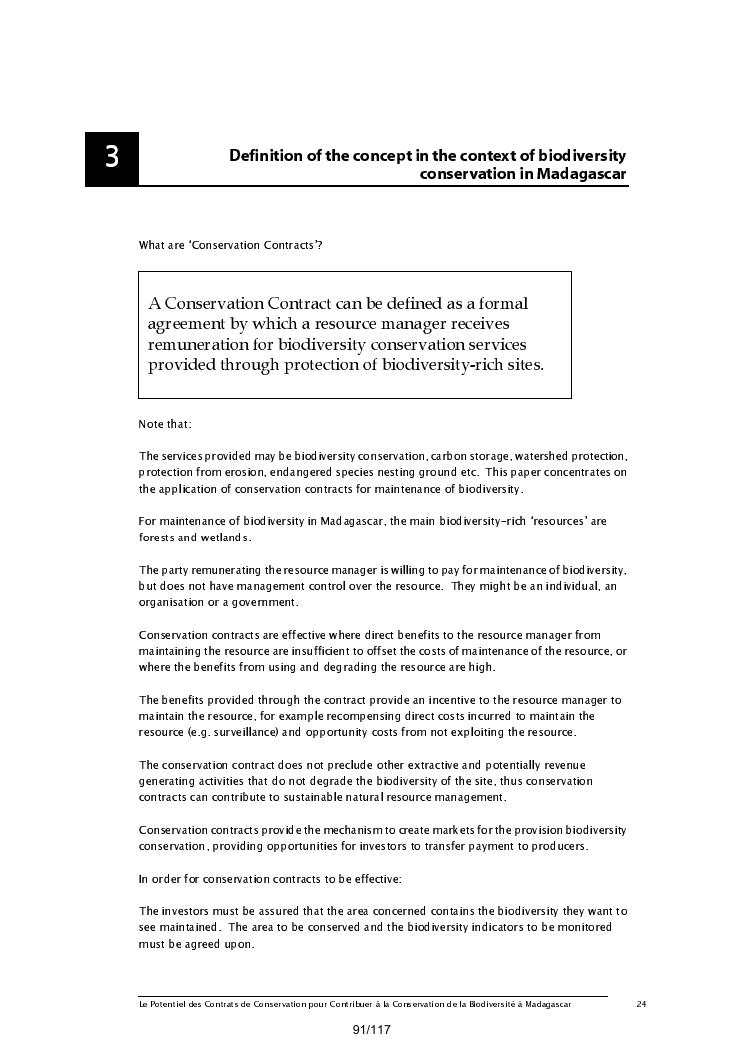 3

Definition of the concept in the context of biodiversity conservation in Madagascar

What are 'Conservation Contracts'?

A Conservation Contract can be defined as a formal agreement by which a resource manager receives remuneration for biodiversity conservation services provided through protection of biodiversity-rich sites.

Note that:

The services provided may be biodiversity conservation, carbon storage, watershed protection, protection from erosion, endangered species nesting ground etc. This paper concentrates on the application of conservation contracts for maintenance of biodiversity.

For maintenance of biodiversity in Madagascar, the main biodiversity-rich 'resources' are forests and wetlands.

The party remunerating the resource manager is willing to pay for maintenance of biodiversity, but does not have management control over the resource. They might be an individual, an organisation or a government.

Conservation contracts are effective where direct benefits to the resource manager from maintaining the resource are insufficient to offset the costs of maintenance of the resource, or where the benefits from using and degrading the resource are high.

The benefits provided through the contract provide an incentive to the resource manager to maintain the resource, for example recompensing direct costs incurred to maintain the resource (e.g. surveillance) and opportunity costs from not exploiting the resource.

The conservation contract does not preclude other extractive and potentially revenue generating activities that do not degrade the biodiversity of the site, thus conservation contracts can contribute to sustainable natural resource management.

Conservation contracts provide the mechanism to create markets for the provision biodiversity conservation, providing opportunities for investors to transfer payment to producers.

In order for conservation contracts to be effective:

The investors must be assured that the area concerned contains the biodiversity they want to see maintained. The area to be conserved and the biodiversity indicators to be monitored must be agreed upon.

Le Potentiel des Contrats de Conservation pour Contribuer à la Conservation de la Biodiversité à Madagascar 24

91/117